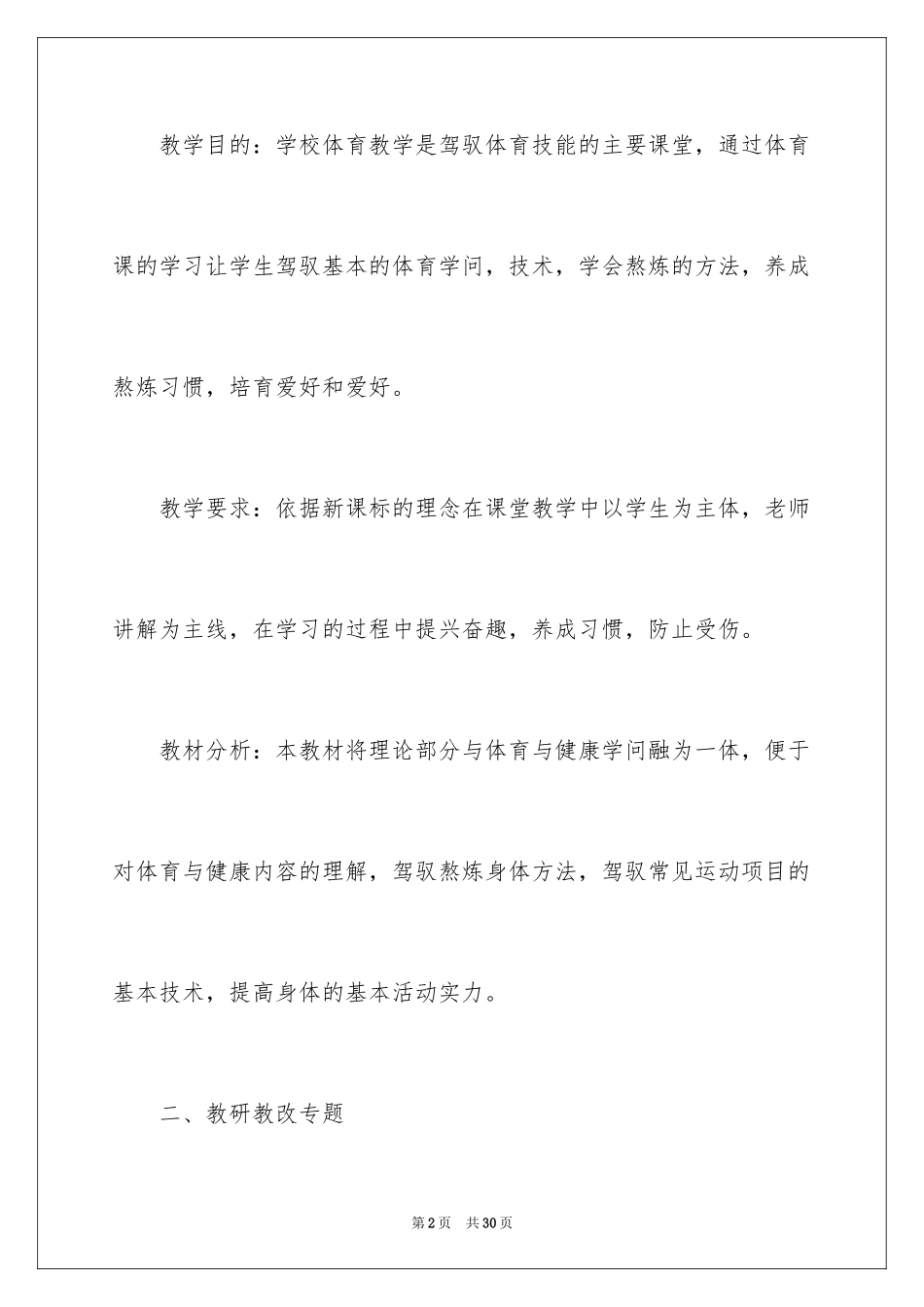 教学目的：学校体育教学是驾驭体育技能的主要课堂，通过体育课的学习让学生驾驭基本的体育学问，技术，学会熬炼的方法，养成熬炼习惯，培育爱好和爱好。

教学要求：依据新课标的理念在课堂教学中以学生为主体，老师讲解为主线，在学习的过程中提兴奋趣，养成习惯，防止受伤。

教材分析：本教材将理论部分与体育与健康学问融为一体，便于对体育与健康内容的理解，驾驭熬炼身体方法，驾驭常见运动项目的基本技术，提高身体的基本活动实力。

二、教研教改专题

第2页 共30页